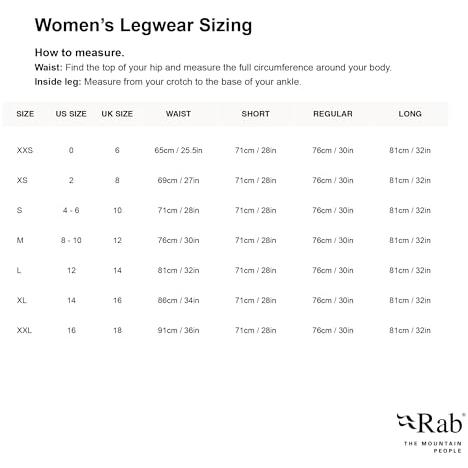 Women's Legwear Sizing

How to measure.

Waist: Find the top of your hip and measure the full circumference around your body.

Inside leg: Measure from your crotch to the base of your ankle.

| SIZE | US SIZE | UK SIZE | WAIST | SHORT | REGULAR | LONG |
|---|---|---|---|---|---|---|
| XXS | 0 | 6 | 65cm / 25.5in | 71cm / 28in | 76cm / 30in | 81cm / 32in |
| XS | 2 | 8 | 69cm / 27in | 71cm / 28in | 76cm / 30in | 81cm / 32in |
| S | 4 - 6 | 10 | 71cm / 28in | 71cm / 28in | 76cm / 30in | 81cm / 32in |
| M | 8 - 10 | 12 | 76cm / 30in | 71cm / 28in | 76cm / 30in | 81cm / 32in |
| L | 12 | 14 | 81cm / 32in | 71cm / 28in | 76cm / 30in | 81cm / 32in |
| XL | 14 | 16 | 86cm / 34in | 71cm / 28in | 76cm / 30in | 81cm / 32in |
| XXL | 16 | 18 | 91cm / 36in | 71cm / 28in | 76cm / 30in | 81cm / 32in |

Rab®
THE MOUNTAIN
PEOPLE